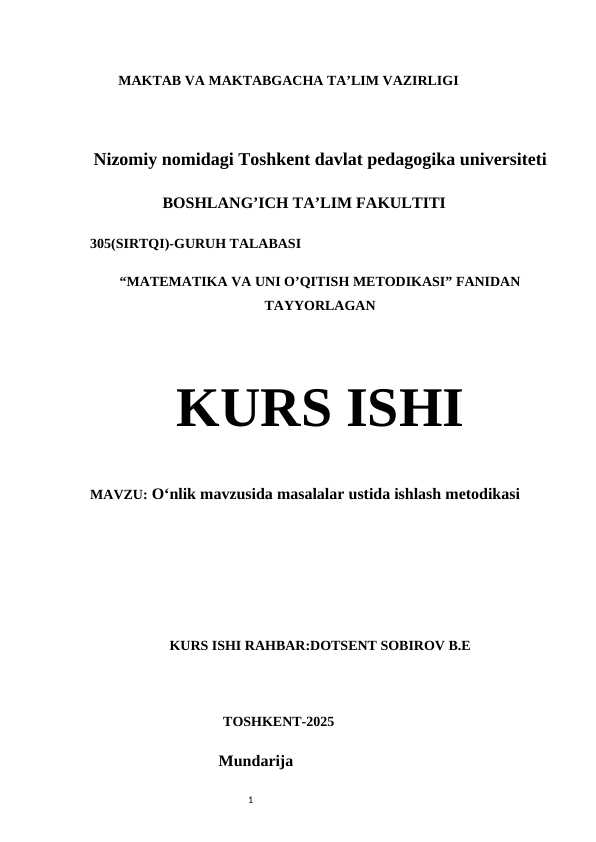 MAKTAB VA MAKTABGACHA TA’LIM VAZIRLIGI

Nizomiy nomidagi Toshkent davlat pedagogika universiteti

BOSHLANG’ICH TA’LIM FAKULTITI

305(SIRTQI)-GURUH TALABASI

“MATEMATIKA VA UNI O’QITISH METODIKASI” FANIDAN TAYYORLAGAN

KURS ISHI

MAVZU: O‘nlik mavzusida masalalar ustida ishlash metodikasi

KURS ISHI RAHBAR:DOTSENT SOBIROV B.E

TOSHKENT-2025

Mundarija

1